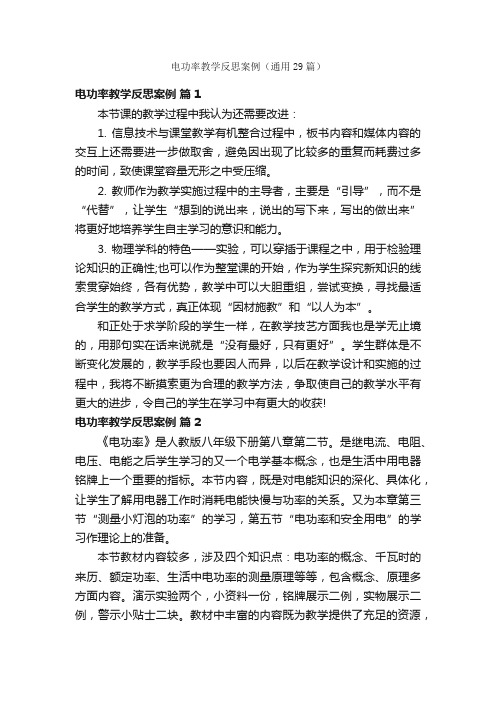 电功率教学反思案例（通用29篇）

电功率教学反思案例 篇1

本节课的教学过程中我认为还需要改进：

1. 信息技术与课堂教学有机整合过程中，板书内容和媒体内容的交互上还需要进一步做取舍，避免因出现了比较多的重复而耗费过多的时间，致使课堂容量无形之中受压缩。

2. 教师作为教学实施过程中的主导者，主要是“引导”，而不是“代替”，让学生“想到的说出来，说出的写下来，写出的做出来”将更好地培养学生自主学习的意识和能力。

3. 物理学科的特色——实验，可以穿插于课程之中，用于检验理论知识的正确性;也可以作为整堂课的开始，作为学生探究新知识的线索贯穿始终，各有优势，教学中可以大胆重组，尝试变换，寻找最适合学生的教学方式，真正体现“因材施教”和“以人为本”。

和正处于求学阶段的学生一样，在教学技艺方面我也是学无止境的，用那句实在话来说就是“没有最好，只有更好”。学生群体是不断变化发展的，教学手段也要因人而异，以后在教学设计和实施的过程中，我将不断摸索更为合理的教学方法，争取使自己的教学水平有更大的进步，令自己的学生在学习中有更大的收获!

电功率教学反思案例 篇2

《电功率》是人教版八年级下册第八章第二节。是继电流、电阻、电压、电能之后学生学习的又一个电学基本概念，也是生活中用电器铭牌上一个重要的指标。本节内容，既是对电能知识的深化、具体化，让学生了解用电器工作时消耗电能快慢与功率的关系。又为本章第三节“测量小灯泡的功率”的学习，第五节“电功率和安全用电”的学习作理论上的准备。

本节教材内容较多，涉及四个知识点：电功率的概念、千瓦时的来历、额定功率、生活中电功率的测量原理等等，包含概念、原理多方面内容。演示实验两个，小资料一份，铭牌展示二例，实物展示二例，警示小贴士二块。教材中丰富的内容既为教学提供了充足的资源，